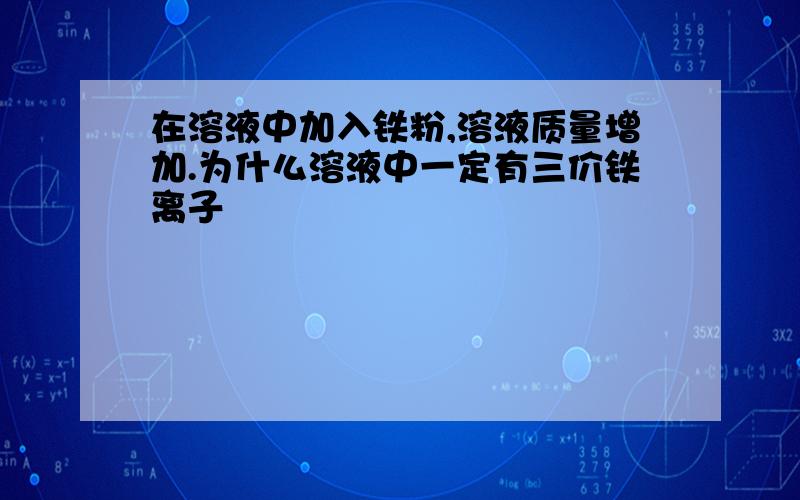 在溶液中加入铁粉,溶液质量增加.为什么溶液中一定有三价铁离子